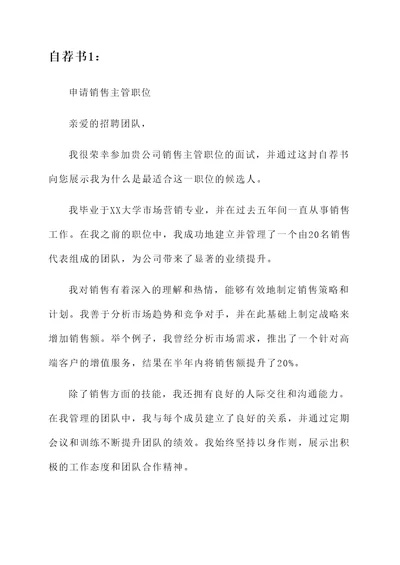 自荐书1：

申请销售主管职位

亲爱的招聘团队，

我很荣幸参加贵公司销售主管职位的面试，并通过这封自荐书向您展示我为什么是最适合这一职位的候选人。

我毕业于XX大学市场营销专业，并在过去五年间一直从事销售工作。在我之前的职位中，我成功地建立并管理了一个由20名销售代表组成的团队，为公司带来了显著的业绩提升。

我对销售有着深入的理解和热情，能够有效地制定销售策略和计划。我善于分析市场趋势和竞争对手，并在此基础上制定战略来增加销售额。举个例子，我曾经分析市场需求，推出了一个针对高端客户的增值服务，结果在半年内将销售额提升了20%。

除了销售方面的技能，我还拥有良好的人际交往和沟通能力。在我管理的团队中，我与每个成员建立了良好的关系，并通过定期会议和训练不断提升团队的绩效。我始终坚持以身作则，展示出积极的工作态度和团队合作精神。